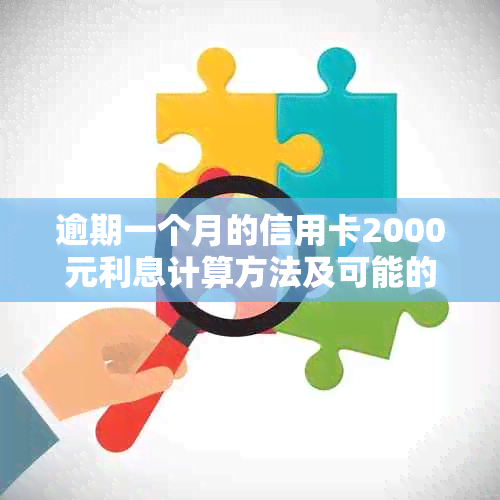 逾期一个月的信用卡2000元利息计算方法及可能的